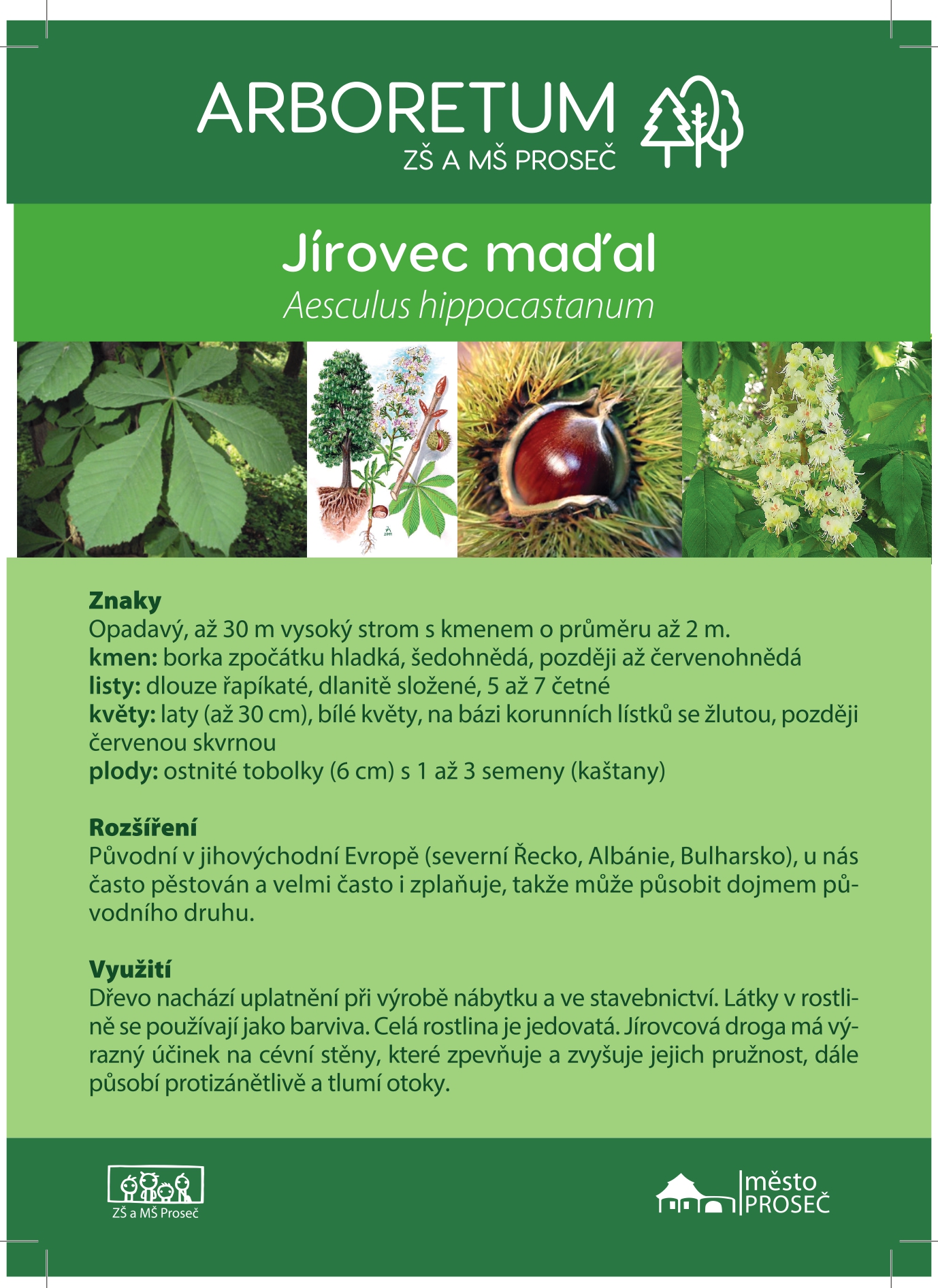 ARBORETUM
ZŠ A MŠ PROSEČ

Jírovec maďal
Aesculus hippocastanum

Znaky
Opadavý, až 30 m vysoký strom s kmenem o průměru až 2 m.
kmen: borka zpočátku hladká, šedohnědá, později až červenohnědá
listy: dlouze řapíkaté, dlanitě složené, 5 až 7 četné
květy: laty (až 30 cm), bílé květy, na bázi korunních lístků se žlutou, později červenou skvrnou
plody: ostnité tobolky (6 cm) s 1 až 3 semeny (kaštany)

Rozšíření
Původní v jihovýchodní Evropě (severní Řecko, Albánie, Bulharsko), u nás často pěstován a velmi často i zplaňuje, takže může působit dojmem původního druhu.

Využití
Dřevo nachází uplatnění při výrobě nábytku a ve stavebnictví. Látky v rostlině se používají jako barviva. Celá rostlina je jedovatá. Jírovcová droga má výrazný účinek na cévní stěny, které zpevňuje a zvyšuje jejich pružnost, dále působí protizánětlivě a tlumí otoky.

ZŠ a MŠ Proseč

město
PROSEČ